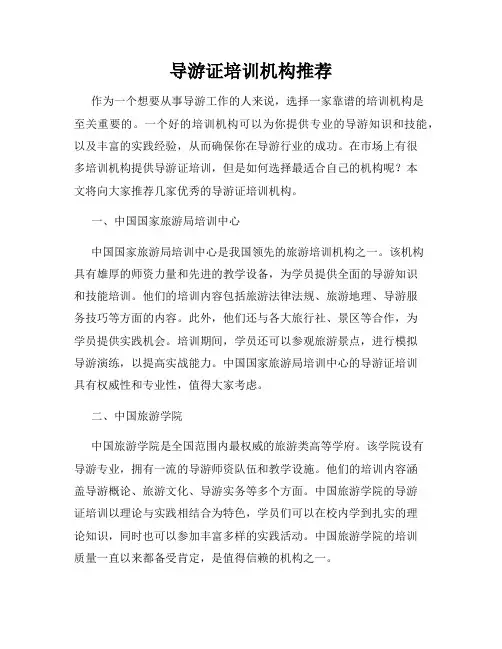 导游证培训机构推荐

作为一个想要从事导游工作的人来说，选择一家靠谱的培训机构是至关重要的。一个好的培训机构可以为你提供专业的导游知识和技能，以及丰富的实践经验，从而确保你在导游行业的成功。在市场上有很多培训机构提供导游证培训，但是如何选择最适合自己的机构呢？本文将向大家推荐几家优秀的导游证培训机构。

一、中国国家旅游局培训中心

中国国家旅游局培训中心是我国领先的旅游培训机构之一。该机构具有雄厚的师资力量和先进的教学设备，为学员提供全面的导游知识和技能培训。他们的培训内容包括旅游法律法规、旅游地理、导游服务技巧等方面的内容。此外，他们还与各大旅行社、景区等合作，为学员提供实践机会。培训期间，学员还可以参观旅游景点，进行模拟导游演练，以提高实战能力。中国国家旅游局培训中心的导游证培训具有权威性和专业性，值得大家考虑。

二、中国旅游学院

中国旅游学院是全国范围内最权威的旅游类高等学府。该学院设有导游专业，拥有一流的导游师资队伍和教学设施。他们的培训内容涵盖导游概论、旅游文化、导游实务等多个方面。中国旅游学院的导游证培训以理论与实践相结合为特色，学员们可以在校内学到扎实的理论知识，同时也可以参加丰富多样的实践活动。中国旅游学院的培训质量一直以来都备受肯定，是值得信赖的机构之一。